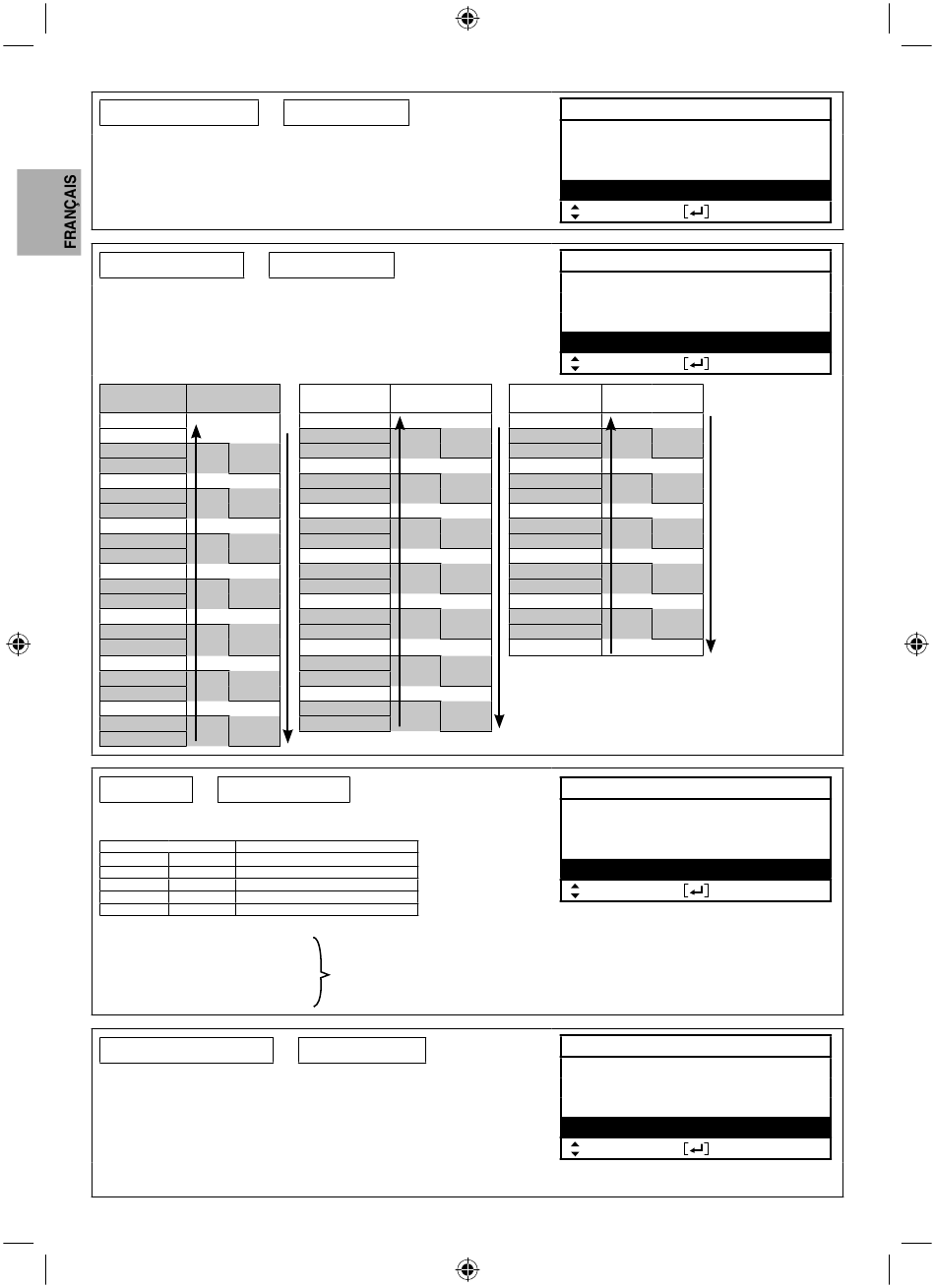 FRANÇAIS